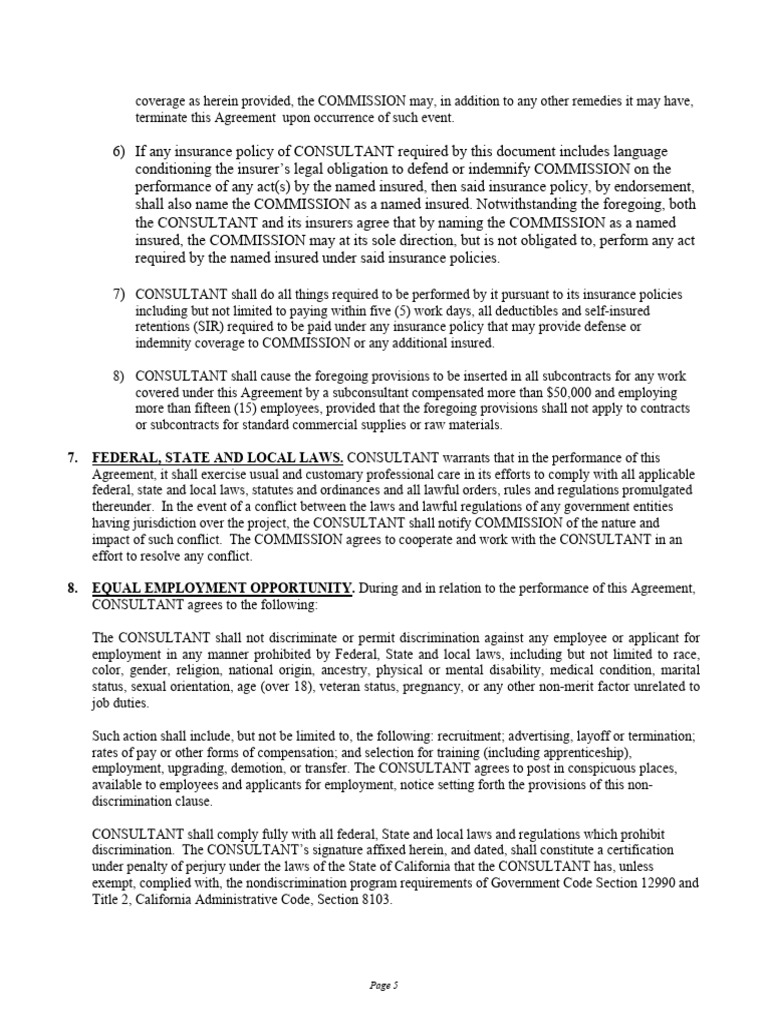 coverage as herein provided, the COMMISSION may, in addition to any other remedies it may have, terminate this Agreement upon occurrence of such event.

6) If any insurance policy of CONSULTANT required by this document includes language conditioning the insurer's legal obligation to defend or indemnify COMMISSION on the performance of any act(s) by the named insured, then said insurance policy, by endorsement, shall also name the COMMISSION as a named insured. Notwithstanding the foregoing, both the CONSULTANT and its insurers agree that by naming the COMMISSION as a named insured, the COMMISSION may at its sole direction, but is not obligated to, perform any act required by the named insured under said insurance policies.

7) CONSULTANT shall do all things required to be performed by it pursuant to its insurance policies including but not limited to paying within five (5) work days, all deductibles and self-insured retentions (SIR) required to be paid under any insurance policy that may provide defense or indemnity coverage to COMMISSION or any additional insured.

8) CONSULTANT shall cause the foregoing provisions to be inserted in all subcontracts for any work covered under this Agreement by a subconsultant compensated more than $50,000 and employing more than fifteen (15) employees, provided that the foregoing provisions shall not apply to contracts or subcontracts for standard commercial supplies or raw materials.

7. FEDERAL, STATE AND LOCAL LAWS. CONSULTANT warrants that in the performance of this Agreement, it shall exercise usual and customary professional care in its efforts to comply with all applicable federal, state and local laws, statutes and ordinances and all lawful orders, rules and regulations promulgated thereunder. In the event of a conflict between the laws and lawful regulations of any government entities having jurisdiction over the project, the CONSULTANT shall notify COMMISSION of the nature and impact of such conflict. The COMMISSION agrees to cooperate and work with the CONSULTANT in an effort to resolve any conflict.

8. EQUAL EMPLOYMENT OPPORTUNITY. During and in relation to the performance of this Agreement, CONSULTANT agrees to the following:

The CONSULTANT shall not discriminate or permit discrimination against any employee or applicant for employment in any manner prohibited by Federal, State and local laws, including but not limited to race, color, gender, religion, national origin, ancestry, physical or mental disability, medical condition, marital status, sexual orientation, age (over 18), veteran status, pregnancy, or any other non-merit factor unrelated to job duties.

Such action shall include, but not be limited to, the following: recruitment; advertising, layoff or termination; rates of pay or other forms of compensation; and selection for training (including apprenticeship), employment, upgrading, demotion, or transfer. The CONSULTANT agrees to post in conspicuous places, available to employees and applicants for employment, notice setting forth the provisions of this non-discrimination clause.

CONSULTANT shall comply fully with all federal, State and local laws and regulations which prohibit discrimination. The CONSULTANT's signature affixed herein, and dated, shall constitute a certification under penalty of perjury under the laws of the State of California that the CONSULTANT has, unless exempt, complied with, the nondiscrimination program requirements of Government Code Section 12990 and Title 2, California Administrative Code, Section 8103.

Page 5